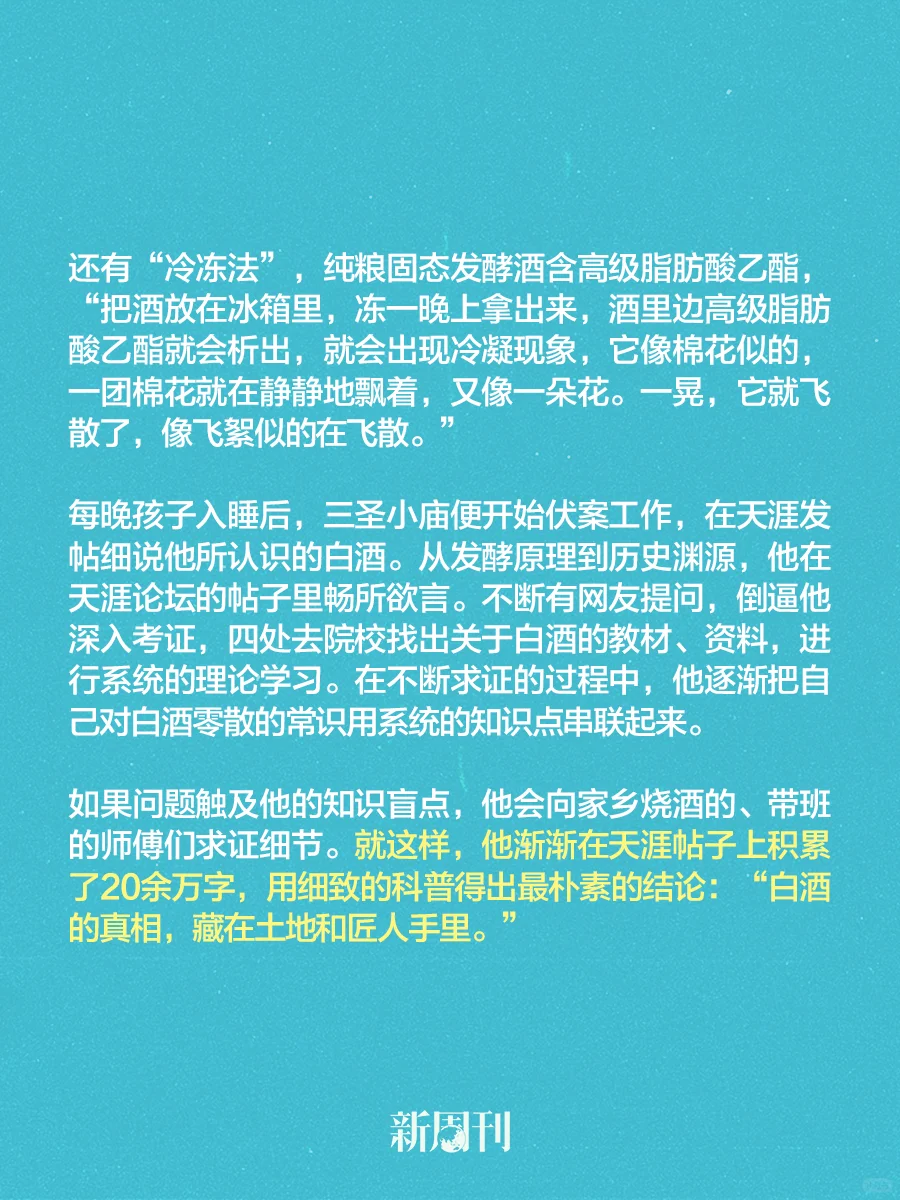 还有“冷冻法”，纯粮固态发酵酒含高级脂肪酸乙酯，“把酒放在冰箱里，冻一晚上拿出来，酒里边高级脂肪酸乙酯就会析出，就会出现冷凝现象，它像棉花似的，一团棉花就在静静地飘着，又像一朵花。一晃，它就飞散了，像飞絮似的在飞散。”

每晚孩子入睡后，三圣小庙便开始伏案工作，在天涯发帖细说他所认识的白酒。从发酵原理到历史渊源，他在天涯论坛的帖子里畅所欲言。不断有网友提问，倒逼他深入考证，四处去院校找出关于白酒的教材、资料，进行系统的理论学习。在不断求证的过程中，他逐渐把自己对白酒零散的常识用系统的知识点串联起来。

如果问题触及他的知识盲点，他会向家乡烧酒的、带班的师傅们求证细节。就这样，他渐渐在天涯帖子上积累了20余万字，用细致的科普得出最朴素的结论：“白酒的真相，藏在土地和匠人手里。”

新周刊